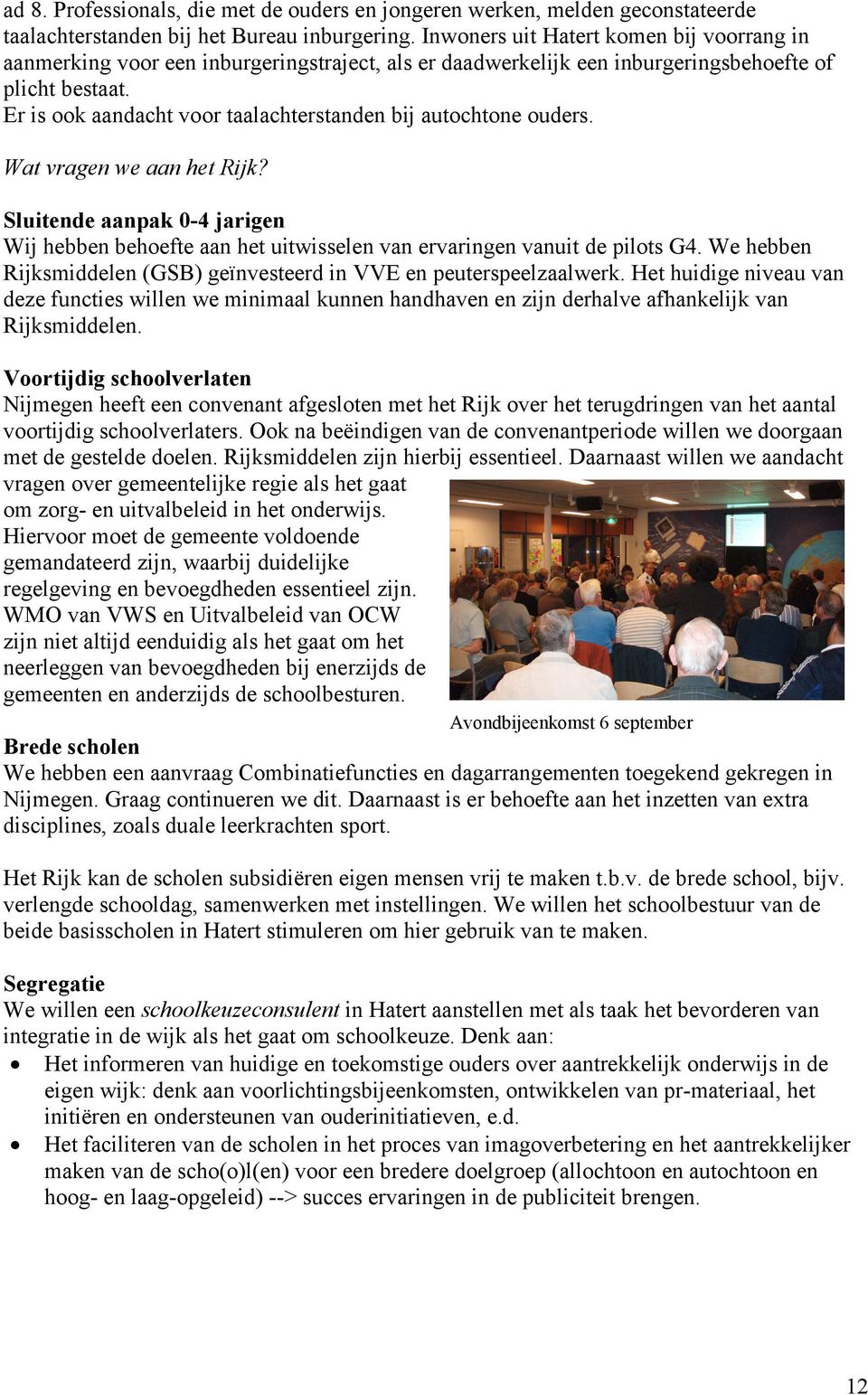 ad 8. Professionals, die met de ouders en jongeren werken, melden geconstateerde taalachterstanden bij het Bureau inburgering. Inwoners uit Hatert komen bij voorrang in aanmerking voor een inburgeringstraject, als er daadwerkelijk een inburgeringsbehoefte of plicht bestaat.
Er is ook aandacht voor taalachterstanden bij autochtone ouders.

Wat vragen we aan het Rijk?

Sluitende aanpak 0-4 jarigen
Wij hebben behoefte aan het uitwisselen van ervaringen vanuit de pilots G4. We hebben Rijksmiddelen (GSB) geïnvesteerd in VVE en peuterspeelzaalwerk. Het huidige niveau van deze functies willen we minimaal kunnen handhaven en zijn derhalve afhankelijk van Rijksmiddelen.

Voortijdig schoolverlaten
Nijmegen heeft een convenant afgesloten met het Rijk over het terugdringen van het aantal voortijdig schoolverlaters. Ook na beëindigen van de convenantperiode willen we doorgaan met de gestelde doelen. Rijksmiddelen zijn hierbij essentieel. Daarnaast willen we aandacht vragen over gemeentelijke regie als het gaat om zorg- en uitvalbeleid in het onderwijs. Hiervoor moet de gemeente voldoende gemandateerd zijn, waarbij duidelijke regelgeving en bevoegdheden essentieel zijn. WMO van VWS en Uitvalbeleid van OCW zijn niet altijd eenduidig als het gaat om het neerleggen van bevoegdheden bij enerzijds de gemeenten en anderzijds de schoolbesturen.

Avondbijeenkomst 6 september

Brede scholen
We hebben een aanvraag Combinatiefuncties en dagarrangementen toegekend gekregen in Nijmegen. Graag continueren we dit. Daarnaast is er behoefte aan het inzetten van extra disciplines, zoals duale leerkrachten sport.

Het Rijk kan de scholen subsidiëren eigen mensen vrij te maken t.b.v. de brede school, bijv. verlengde schooldag, samenwerken met instellingen. We willen het schoolbestuur van de beide basisscholen in Hatert stimuleren om hier gebruik van te maken.

Segregatie
We willen een schoolkeuzeconsulent in Hatert aanstellen met als taak het bevorderen van integratie in de wijk als het gaat om schoolkeuze. Denk aan:
• Het informeren van huidige en toekomstige ouders over aantrekkelijk onderwijs in de eigen wijk: denk aan voorlichtingsbijeenkomsten, ontwikkelen van pr-materiaal, het initiëren en ondersteunen van ouderinitiatieven, e.d.
• Het faciliteren van de scholen in het proces van imagoverbetering en het aantrekkelijker maken van de scho(o)l(en) voor een bredere doelgroep (allochtoon en autochtoon en hoog- en laag-opgeleid) --> succes ervaringen in de publiciteit brengen.

12